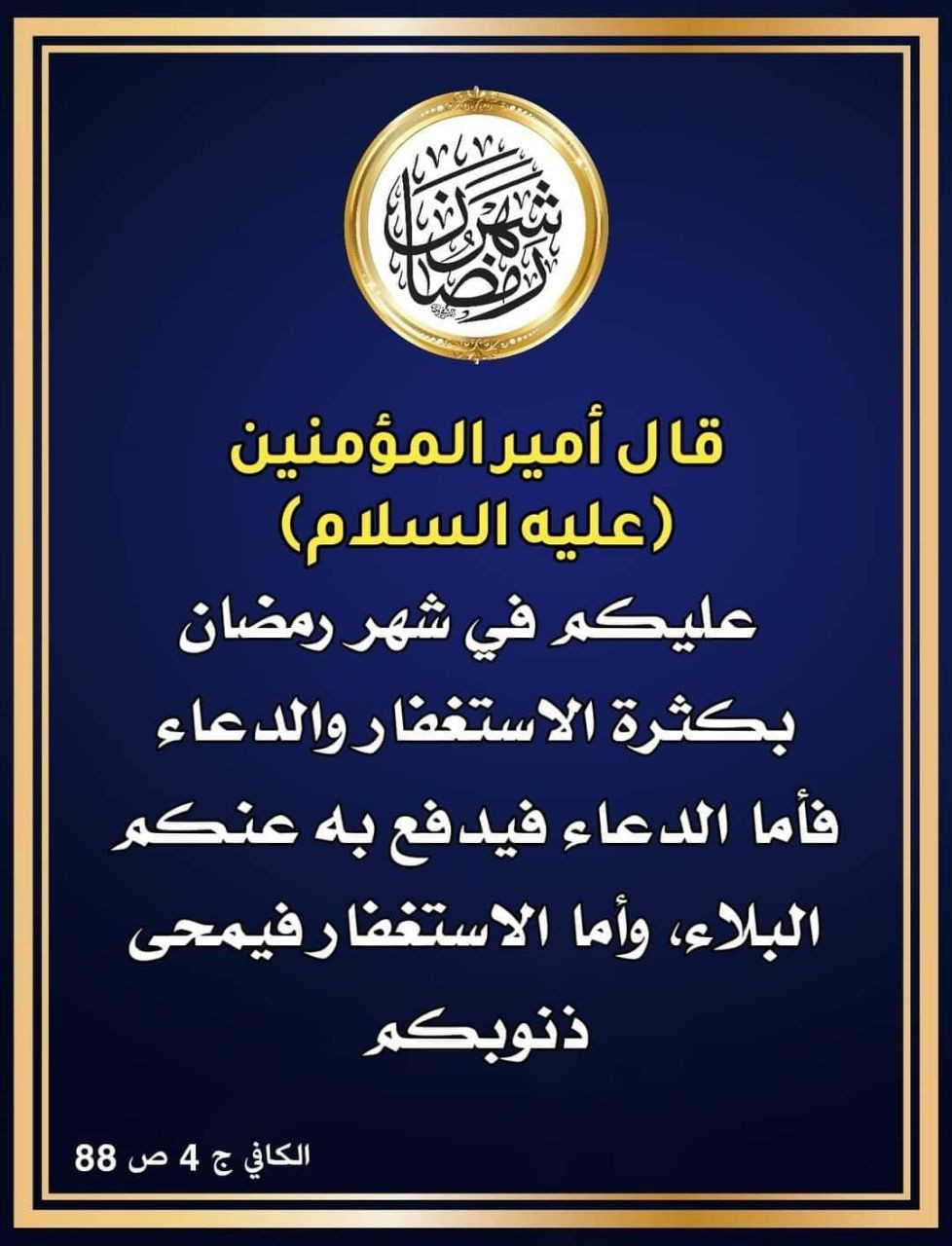 شهر رمضان

قال أمير المؤمنين
(عليه السلام)
عليكم في شهر رمضان بكثرة الاستغفار والدعاء فأما الدعاء فيدفع به عنكم البلاء، وأما الاستغفار فيمحى ذنوبكم

الكافي ج 4 ص 88